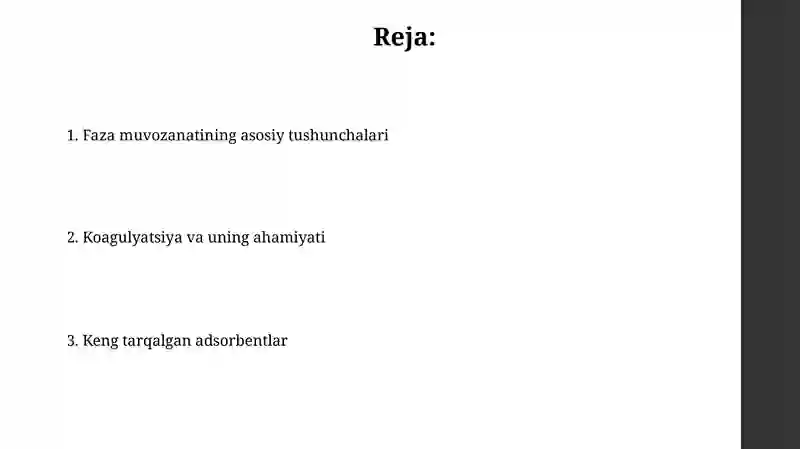 Reja:

1. Faza muvozanatining asosiy tushunchalari

2. Koagulyatsiya va uning ahamiyati

3. Keng tarqalgan adsorbentlar